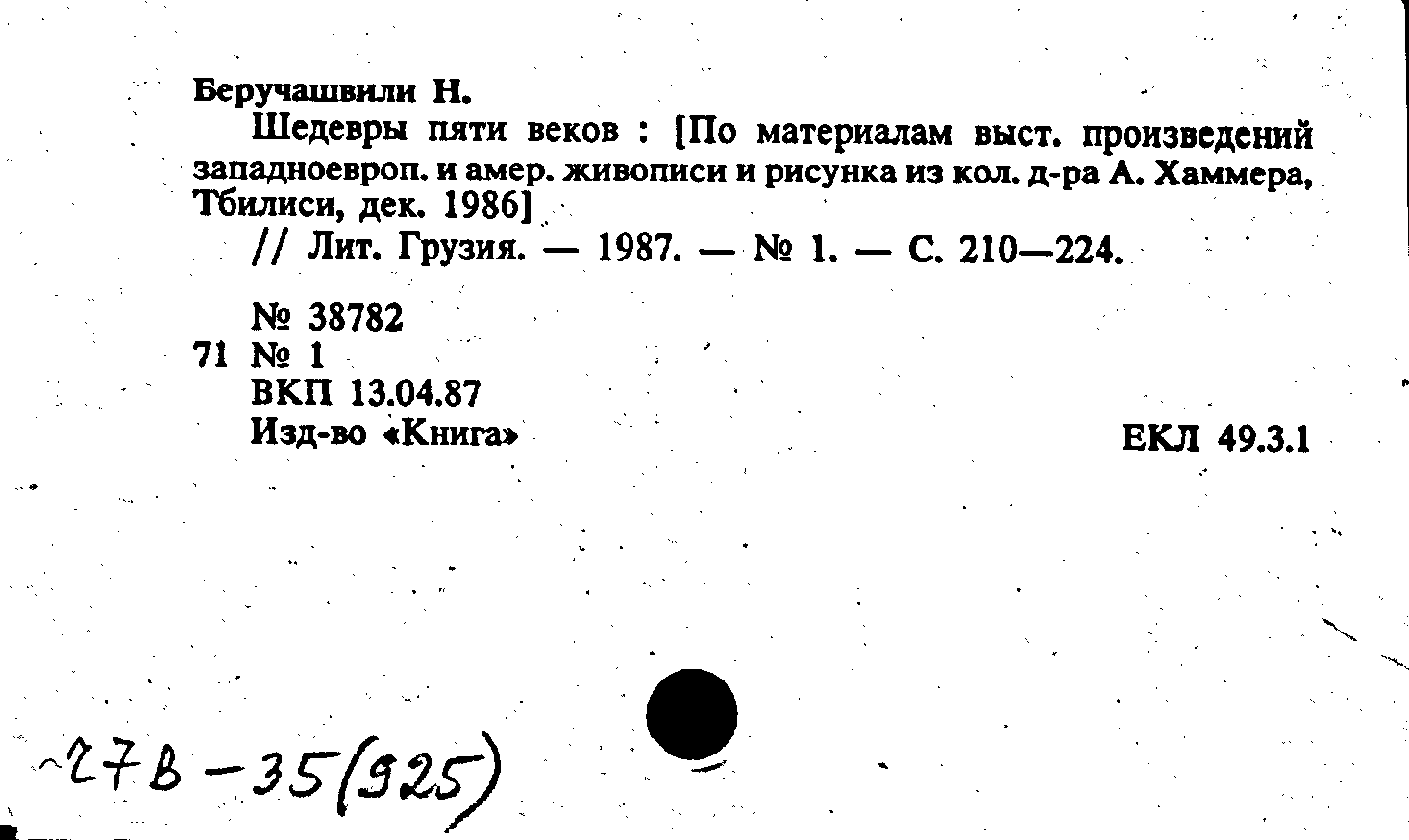 Беручашвили Н.

Шедевры пяти веков : [По материалам выст. произведений западноевроп. и амер. живописи и рисунка из кол. д-ра А. Хаммера, Тбилиси, дек. 1986]

// Лит. Грузия. — 1987. — № 1. — С. 210—224.

№ 38782
71 № 1
ВКП 13.04.87
Изд-во «Книга»

ЕКЛ 49.3.1

27В-35(925)